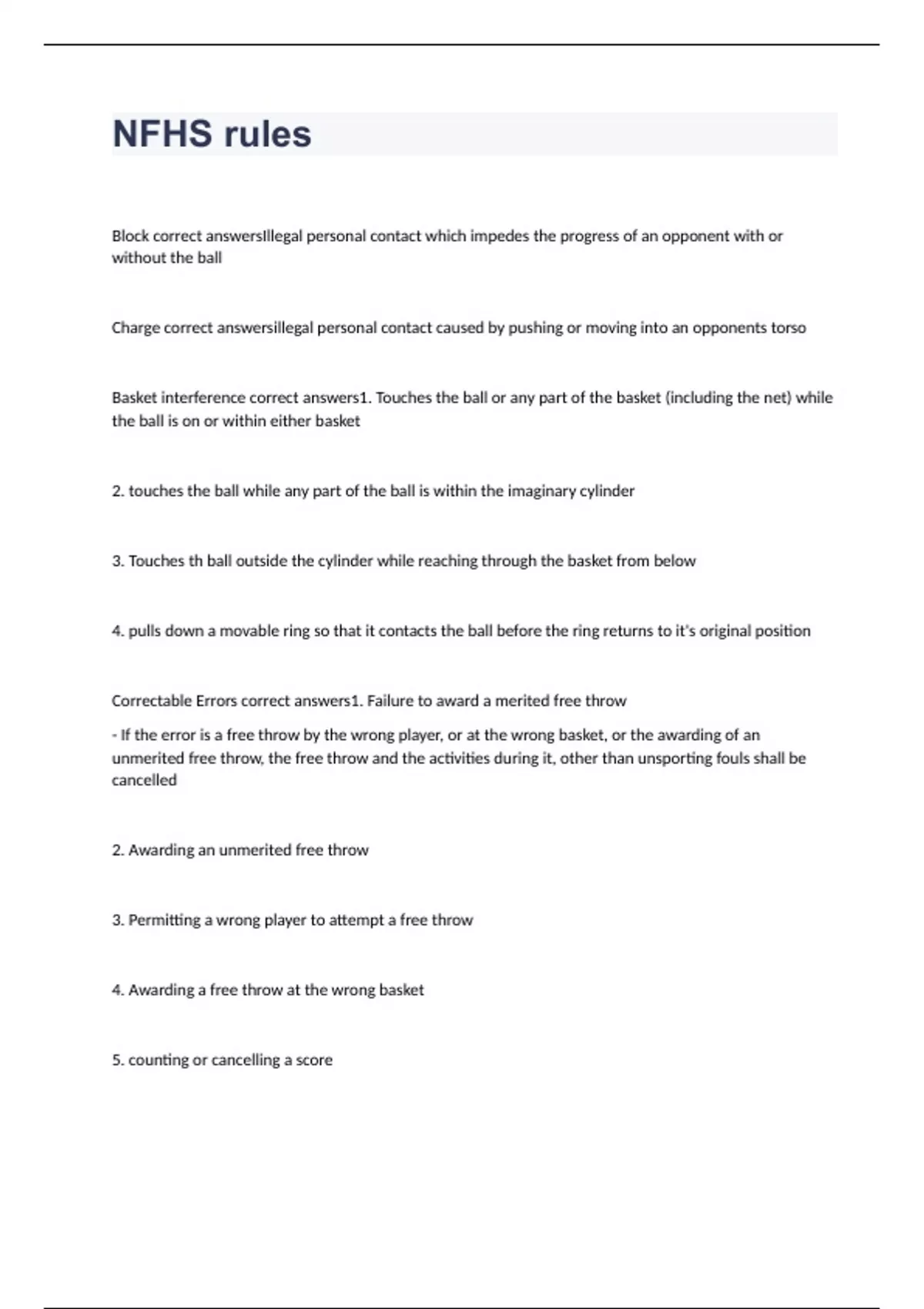 NFHS rules

Block correct answersIllegal personal contact which impedes the progress of an opponent with or without the ball

Charge correct answersillegal personal contact caused by pushing or moving into an opponents torso

Basket interference correct answers1. Touches the ball or any part of the basket (including the net) while the ball is on or within either basket

2. touches the ball while any part of the ball is within the imaginary cylinder

3. Touches th ball outside the cylinder while reaching through the basket from below

4. pulls down a movable ring so that it contacts the ball before the ring returns to it's original position

Correctable Errors correct answers1. Failure to award a merited free throw

- If the error is a free throw by the wrong player, or at the wrong basket, or the awarding of an unmerited free throw, the free throw and the activities during it, other than unsporting fouls shall be cancelled

2. Awarding an unmerited free throw

3. Permitting a wrong player to attempt a free throw

4. Awarding a free throw at the wrong basket

5. counting or cancelling a score